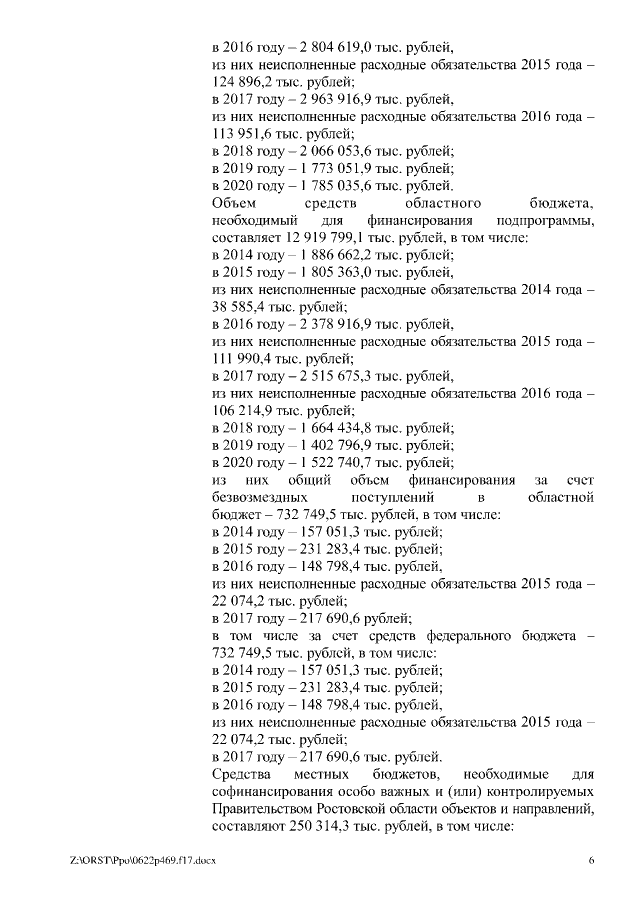 в 2016 году – 2 804 619,0 тыс. рублей,
из них неисполненные расходные обязательства 2015 года – 124 896,2 тыс. рублей;
в 2017 году – 2 963 916,9 тыс. рублей,
из них неисполненные расходные обязательства 2016 года – 113 951,6 тыс. рублей;
в 2018 году – 2 066 053,6 тыс. рублей;
в 2019 году – 1 773 051,9 тыс. рублей;
в 2020 году – 1 785 035,6 тыс. рублей.
Объем средств областного бюджета, необходимый для финансирования подпрограммы, составляет 12 919 799,1 тыс. рублей, в том числе:
в 2014 году – 1 886 662,2 тыс. рублей;
в 2015 году – 1 805 363,0 тыс. рублей,
из них неисполненные расходные обязательства 2014 года – 38 585,4 тыс. рублей;
в 2016 году – 2 378 916,9 тыс. рублей,
из них неисполненные расходные обязательства 2015 года – 111 990,4 тыс. рублей;
в 2017 году – 2 515 675,3 тыс. рублей,
из них неисполненные расходные обязательства 2016 года – 106 214,9 тыс. рублей;
в 2018 году – 1 664 434,8 тыс. рублей;
в 2019 году – 1 402 796,9 тыс. рублей;
в 2020 году – 1 522 740,7 тыс. рублей;
из них общий объем финансирования за счет безвозмездных поступлений в областной бюджет – 732 749,5 тыс. рублей, в том числе:
в 2014 году – 157 051,3 тыс. рублей;
в 2015 году – 231 283,4 тыс. рублей;
в 2016 году – 148 798,4 тыс. рублей,
из них неисполненные расходные обязательства 2015 года – 22 074,2 тыс. рублей;
в 2017 году – 217 690,6 рублей;
в том числе за счет средств федерального бюджета – 732 749,5 тыс. рублей, в том числе:
в 2014 году – 157 051,3 тыс. рублей;
в 2015 году – 231 283,4 тыс. рублей;
в 2016 году – 148 798,4 тыс. рублей,
из них неисполненные расходные обязательства 2015 года – 22 074,2 тыс. рублей;
в 2017 году – 217 690,6 тыс. рублей.
Средства местных бюджетов, необходимые для софинансирования особо важных и (или) контролируемых Правительством Ростовской области объектов и направлений, составляют 250 314,3 тыс. рублей, в том числе:

Z:\ORST\Ppo\0622p469.f17.docx 6